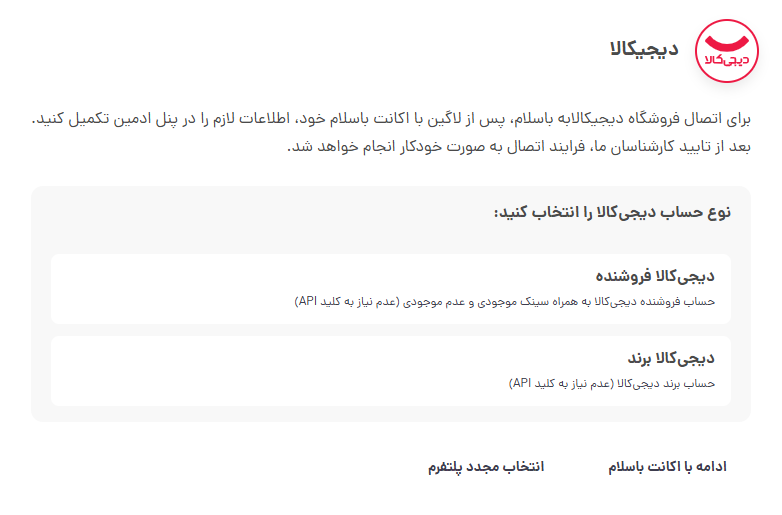 دیجی‌کالا

دیجیکالا

برای اتصال فروشگاه دیجیکالابه باسلام، پس از لاگین با اکانت باسلام خود، اطلاعات لازم را در پنل ادمین تکمیل کنید. بعد از تایید کارشناسان ما، فرایند اتصال به صورت خودکار انجام خواهد شد.

نوع حساب دیجی‌کالا را انتخاب کنید:

دیجی‌کالا فروشنده
حساب فروشنده دیجی‌کالا به همراه سینک موجودی و عدم موجودی (عدم نیاز به کلید API)

دیجی‌کالا برند
حساب برند دیجی‌کالا (عدم نیاز به کلید API)

ادامه با اکانت باسلام

انتخاب مجدد پلتفرم